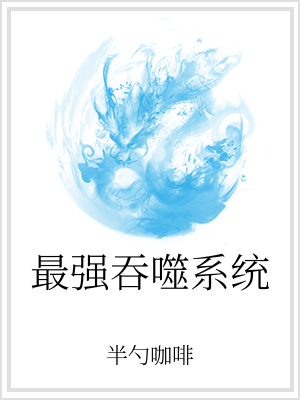 最强吞噬系统

半勺咖啡